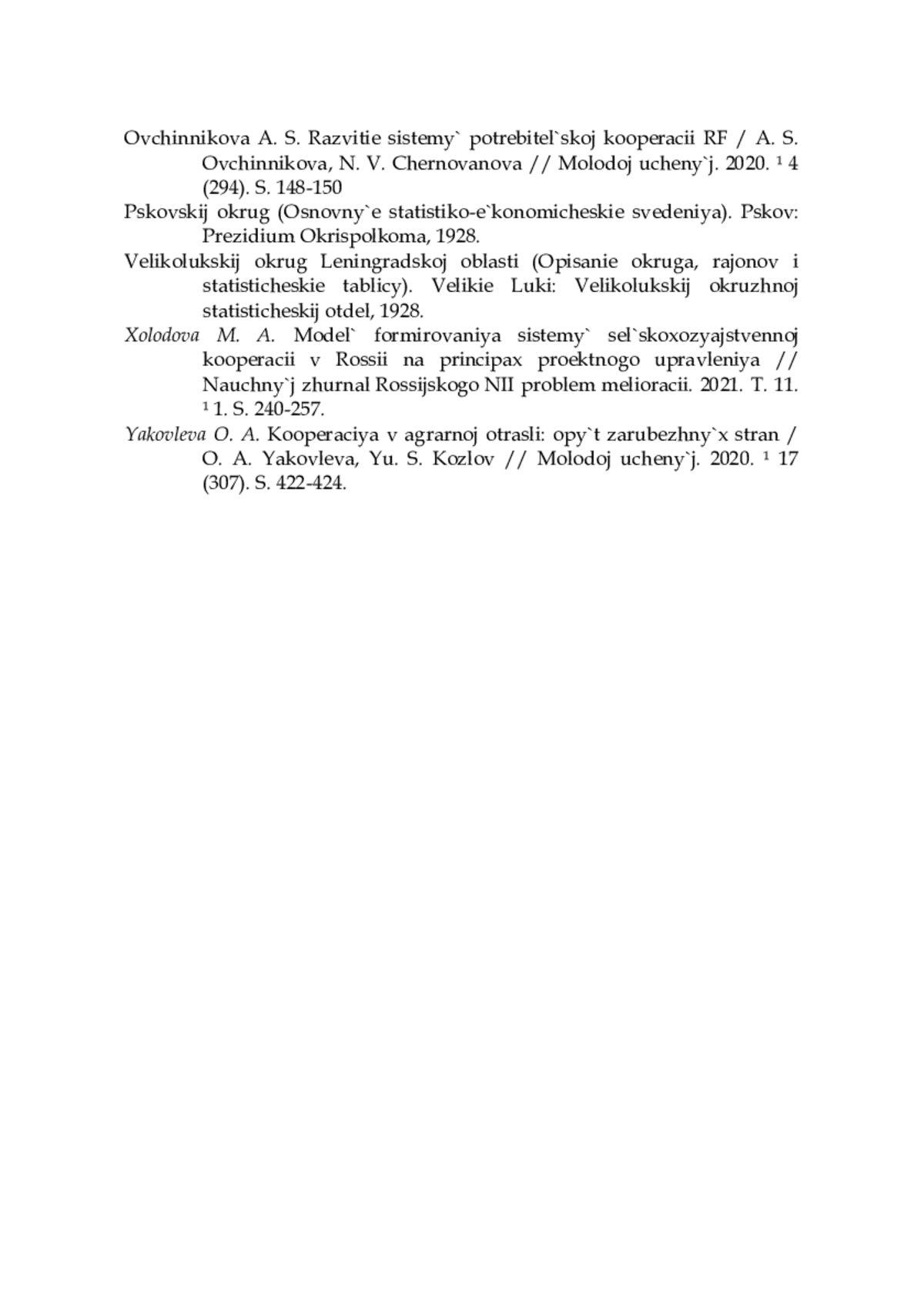 Ovchinnikova A. S. Razvitie sistemy` potrebitel`skoj kooperacii RF / A. S. Ovchinnikova, N. V. Chernovanova // Molodoj ucheny`j. 2020. ¹ 4 (294). S. 148-150

Pskovskij okrug (Osnovny`e statistiko-e`konomicheskie svedeniya). Pskov: Prezidium Okrispolkoma, 1928.

Velikolukskij okrug Leningradskoj oblasti (Opisanie okruga, rajonov i statisticheskie tablicy). Velikie Luki: Velikolukskij okruzhnoj statisticheskij otdel, 1928.

Xolodova M. A. Model` formirovaniya sistemy` sel`skoxozyajstvennoj kooperacii v Rossii na principax proektnogo upravleniya // Nauchny`j zhurnal Rossijskogo NII problem melioracii. 2021. T. 11. ¹ 1. S. 240-257.

Yakovleva O. A. Kooperaciya v agrarnoj otrasli: opy`t zarubezhny`x stran / O. A. Yakovleva, Yu. S. Kozlov // Molodoj ucheny`j. 2020. ¹ 17 (307). S. 422-424.